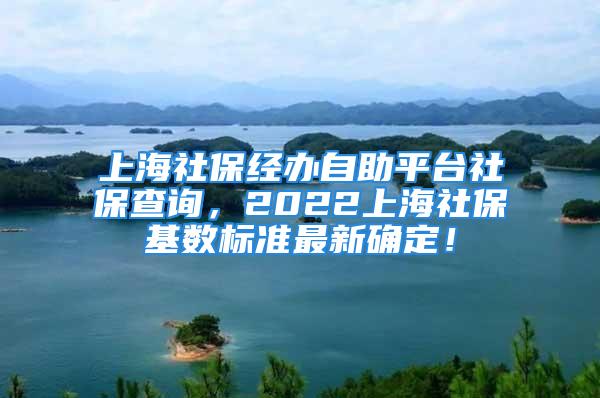 上海社保经办自助平台社保查询，2022上海社保基数标准最新确定！